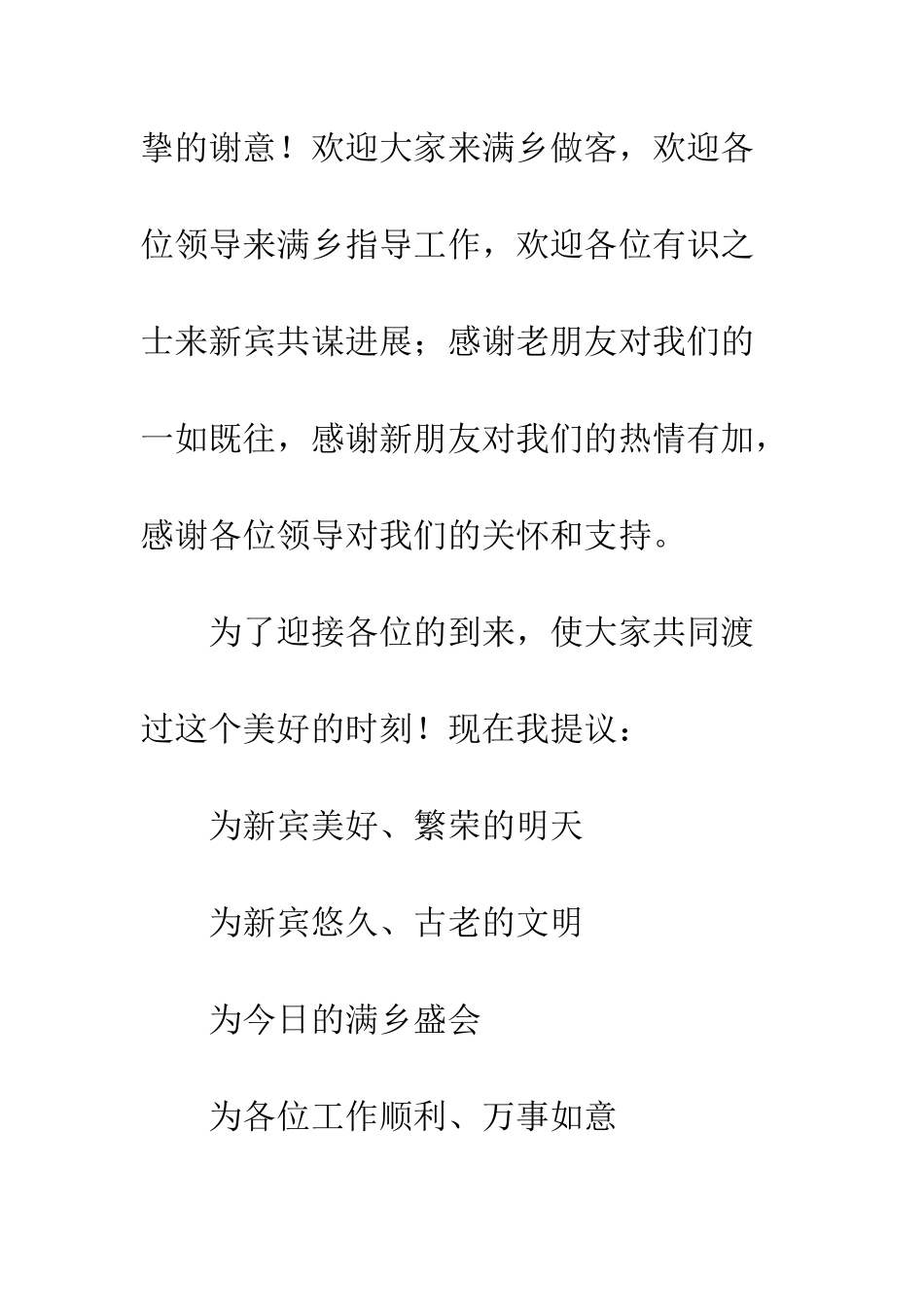 挚的谢意！欢迎大家来满乡做客，欢迎各位领导来满乡指导工作，欢迎各位有识之士来新宾共谋进展；感谢老朋友对我们的一如既往，感谢新朋友对我们的热情有加，感谢各位领导对我们的关怀和支持。

为了迎接各位的到来，使大家共同渡过这个美好的时刻！现在我提议：

为新宾美好、繁荣的明天

为新宾悠久、古老的文明

为今日的满乡盛会

为各位工作顺利、万事如意